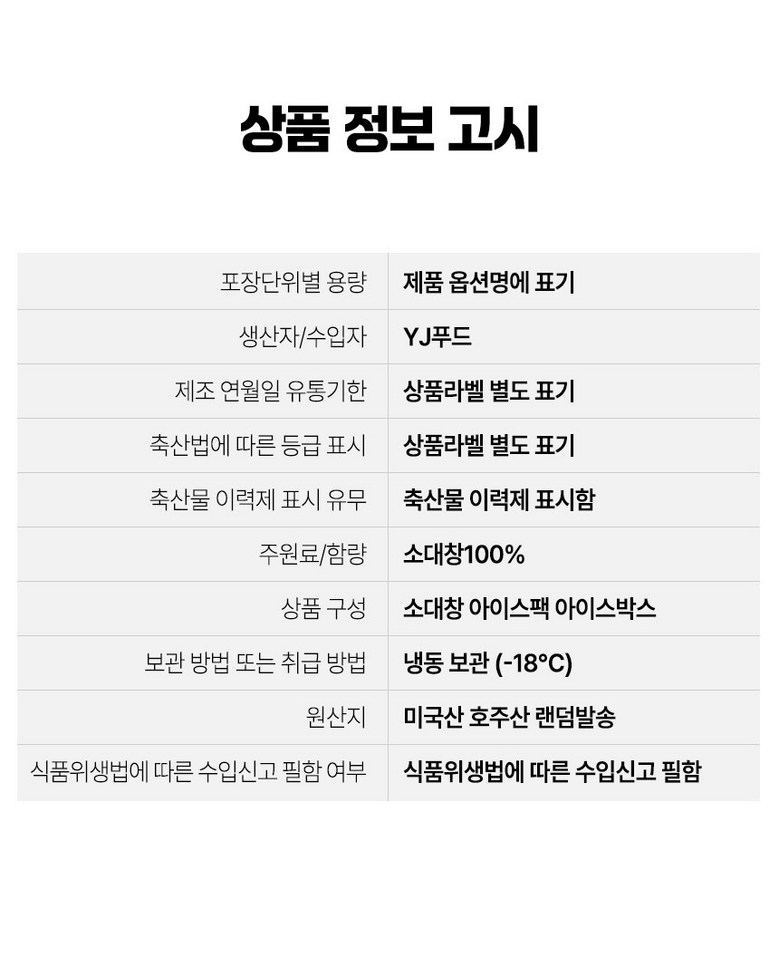 상품 정보 고시

포장단위별 용량
제품 옵션명에 표기

생산자/수입자
YJ푸드

제조 연월일 유통기한
상품라벨 별도 표기

축산법에 따른 등급 표시
상품라벨 별도 표기

축산물 이력제 표시 유무
축산물 이력제 표시함

주원료/함량
소대창100%

상품 구성
소대창 아이스팩 아이스박스

보관 방법 또는 취급 방법
냉동 보관 (-18°C)

원산지
미국산 호주산 랜덤발송

식품위생법에 따른 수입신고 필함 여부
식품위생법에 따른 수입신고 필함